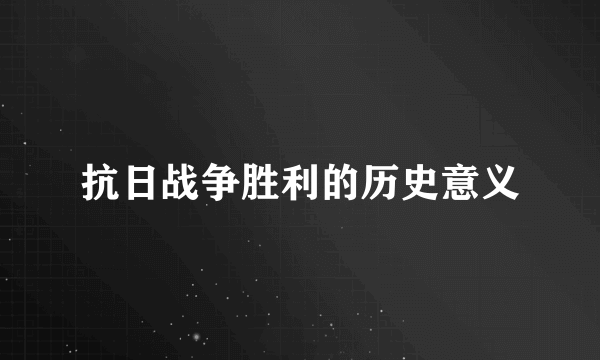 抗日战争胜利的历史意义